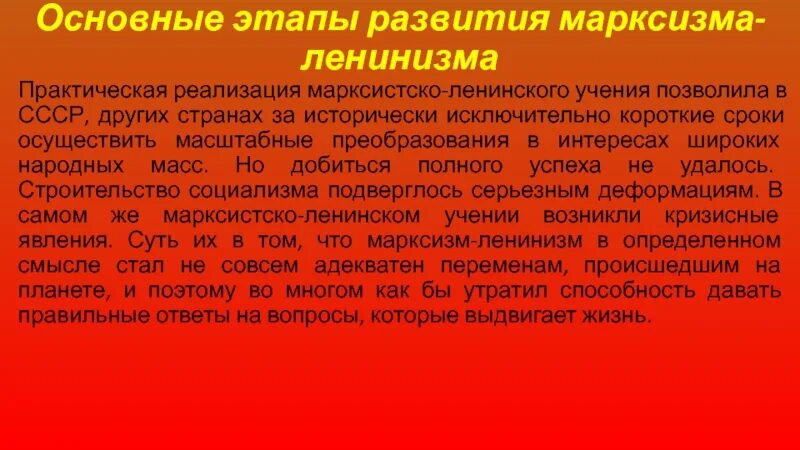 Основные этапы развития марксизма-ленинизма

Практическая реализация марксистско-ленинского учения позволила в СССР, других странах за исторически исключительно короткие сроки осуществить масштабные преобразования в интересах широких народных масс. Но добиться полного успеха не удалось. Строительство социализма подверглось серьезным деформациям. В самом же марксистско-ленинском учении возникли кризисные явления. Суть их в том, что марксизм-ленинизм в определенном смысле стал не совсем адекватен переменам, происшедшим на планете, и поэтому во многом как бы утратил способность давать правильные ответы на вопросы, которые выдвигает жизнь.